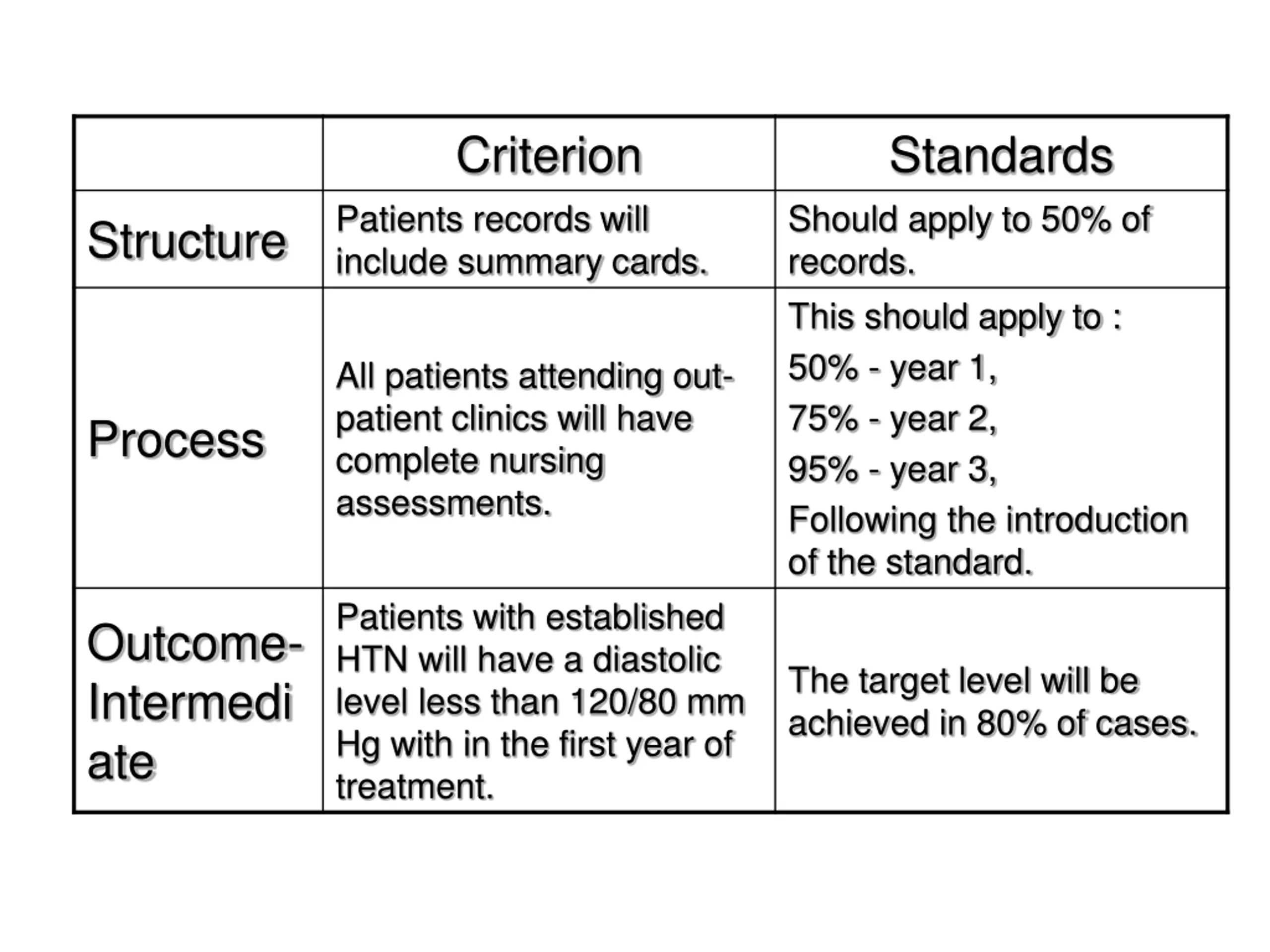 | | Criterion | Standards |
|---|---|---|
| Structure | Patients records will include summary cards. | Should apply to 50% of records. |
| Process | All patients attending out-patient clinics will have complete nursing assessments. | This should apply to : 50% - year 1, 75% - year 2, 95% - year 3, Following the introduction of the standard. |
| Outcome-Intermediate | Patients with established HTN will have a diastolic level less than 120/80 mm Hg with in the first year of treatment. | The target level will be achieved in 80% of cases. |